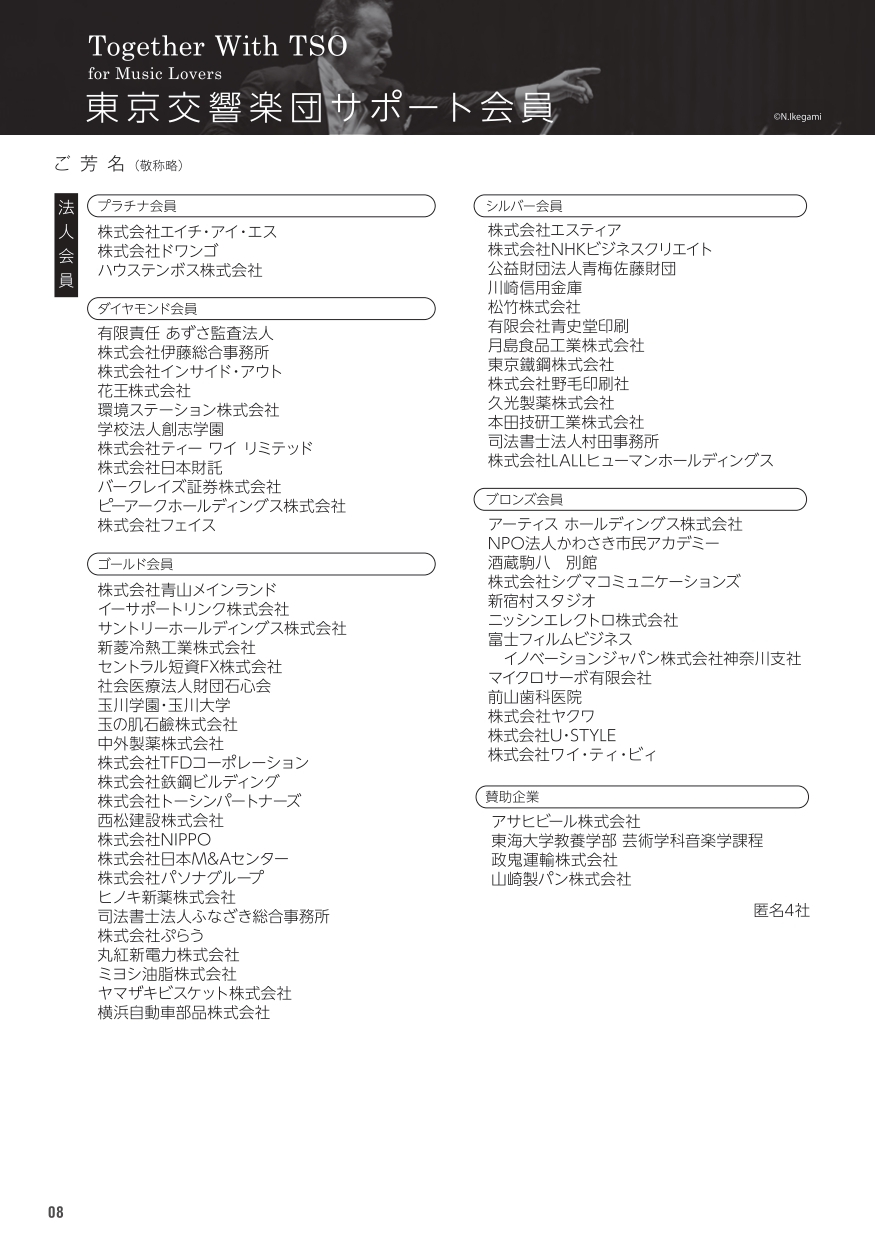 Together With TSO
for Music Lovers
東京交響楽団サポート会員

©N.Ikegami

ご芳名（敬称略）

法人会員

プラチナ会員

株式会社エイチ・アイ・エス
株式会社ドワンゴ
ハウステンボス株式会社

ダイヤモンド会員

有限責任 あずさ監査法人
株式会社伊藤総合事務所
株式会社インサイド・アウト
花王株式会社
環境ステーション株式会社
学校法人創志学園
株式会社ティー ワイ リミテッド
株式会社日本財託
バークレイズ証券株式会社
ピーアークホールディングス株式会社
株式会社フェイス

ゴールド会員

株式会社青山メインランド
イーサポートリンク株式会社
サントリーホールディングス株式会社
新菱冷熱工業株式会社
セントラル短資FX株式会社
社会医療法人財団石心会
玉川学園・玉川大学
玉の肌石鹸株式会社
中外製薬株式会社
株式会社TFDコーポレーション
株式会社鉄鋼ビルディング
株式会社トーシンパートナーズ
西松建設株式会社
株式会社NIPPO
株式会社日本M&Aセンター
株式会社パソナグループ
ヒノキ新薬株式会社
司法書士法人ふなざき総合事務所
株式会社ぷらう
丸紅新電力株式会社
ミヨシ油脂株式会社
ヤマザキビスケット株式会社
横浜自動車部品株式会社

シルバー会員

株式会社エスティア
株式会社NHKビジネスクリエイト
公益財団法人青梅佐藤財団
川崎信用金庫
松竹株式会社
有限会社青史堂印刷
月島食品工業株式会社
東京鐵鋼株式会社
株式会社野毛印刷社
久光製薬株式会社
本田技研工業株式会社
司法書士法人村田事務所
株式会社LALLヒューマンホールディングス

ブロンズ会員

アーティス ホールディングス株式会社
NPO法人かわさき市民アカデミー
酒蔵駒八　別館
株式会社シグマコミュニケーションズ
新宿村スタジオ
ニッシンエレクトロ株式会社
富士フィルムビジネス
イノベーションジャパン株式会社神奈川支社
マイクロサーボ有限会社
前山歯科医院
株式会社ヤクワ
株式会社U・STYLE
株式会社ワイ・ティ・ビィ

賛助企業

アサヒビール株式会社
東海大学教養学部 芸術学科音楽学課程
政鬼運輸株式会社
山崎製パン株式会社

匿名4社

08